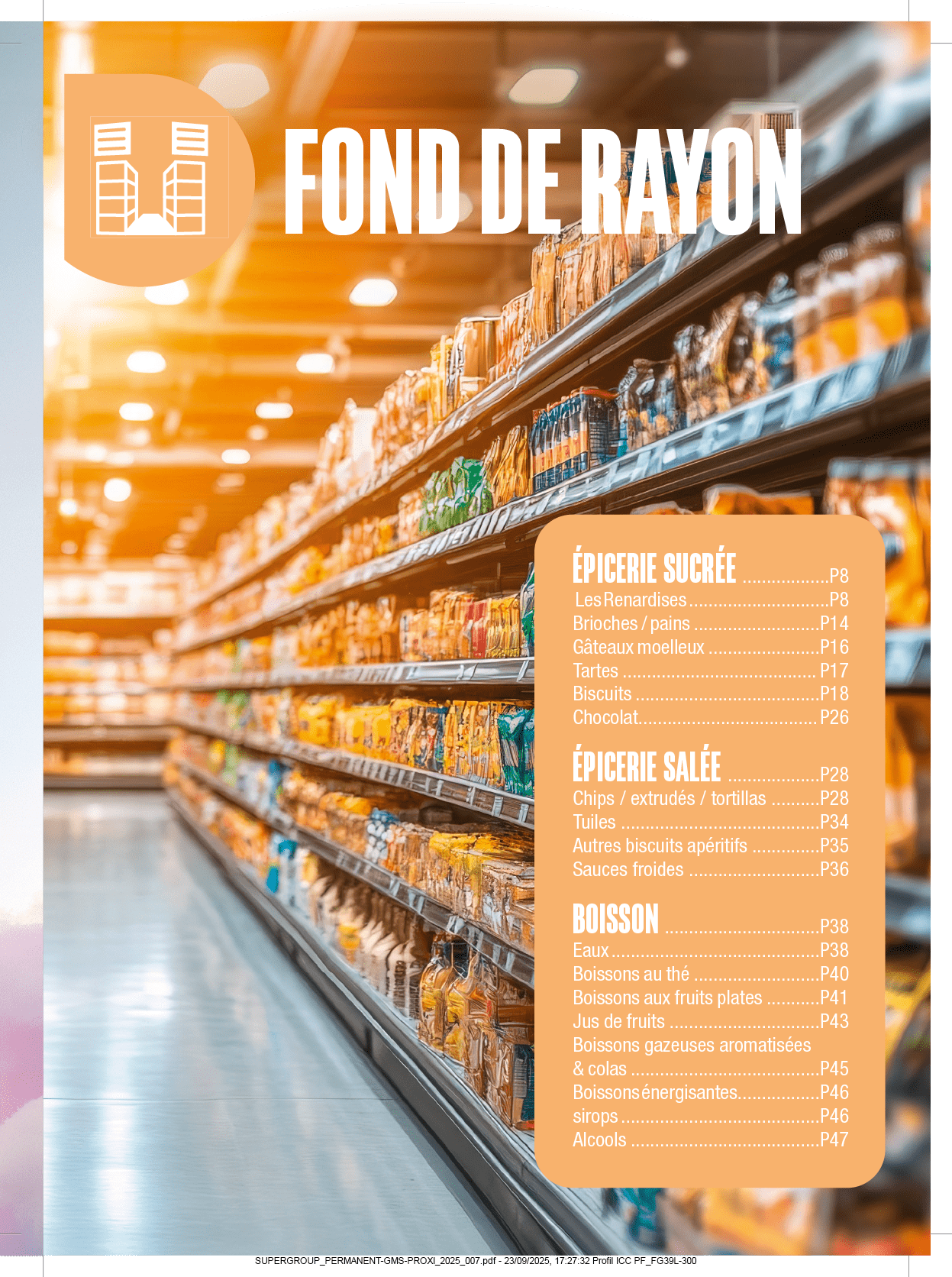 FOND DE RAYON

ÉPICERIE SUCRÉE P8
Les Renardises P8
Brioches / pains P14
Gâteaux moelleux P16
Tartes P17
Biscuits P18
Chocolat P26

ÉPICERIE SALÉE P28
Chips / extrudés / tortillas P28
Tuiles P34
Autres biscuits apéritifs P35
Sauces froides P36

BOISSON P38
Eaux P38
Boissons au thé P40
Boissons aux fruits plates P41
Jus de fruits P43
Boissons gazeuses aromatisées & colas P45
Boissons énergisantes P46
sirops P46
Alcools P47

SUPERGROUP_PERMANENT-GMS-PROXI_2025_007.pdf - 23/09/2025, 17:27:32 Profil ICC PF_FG39L-300